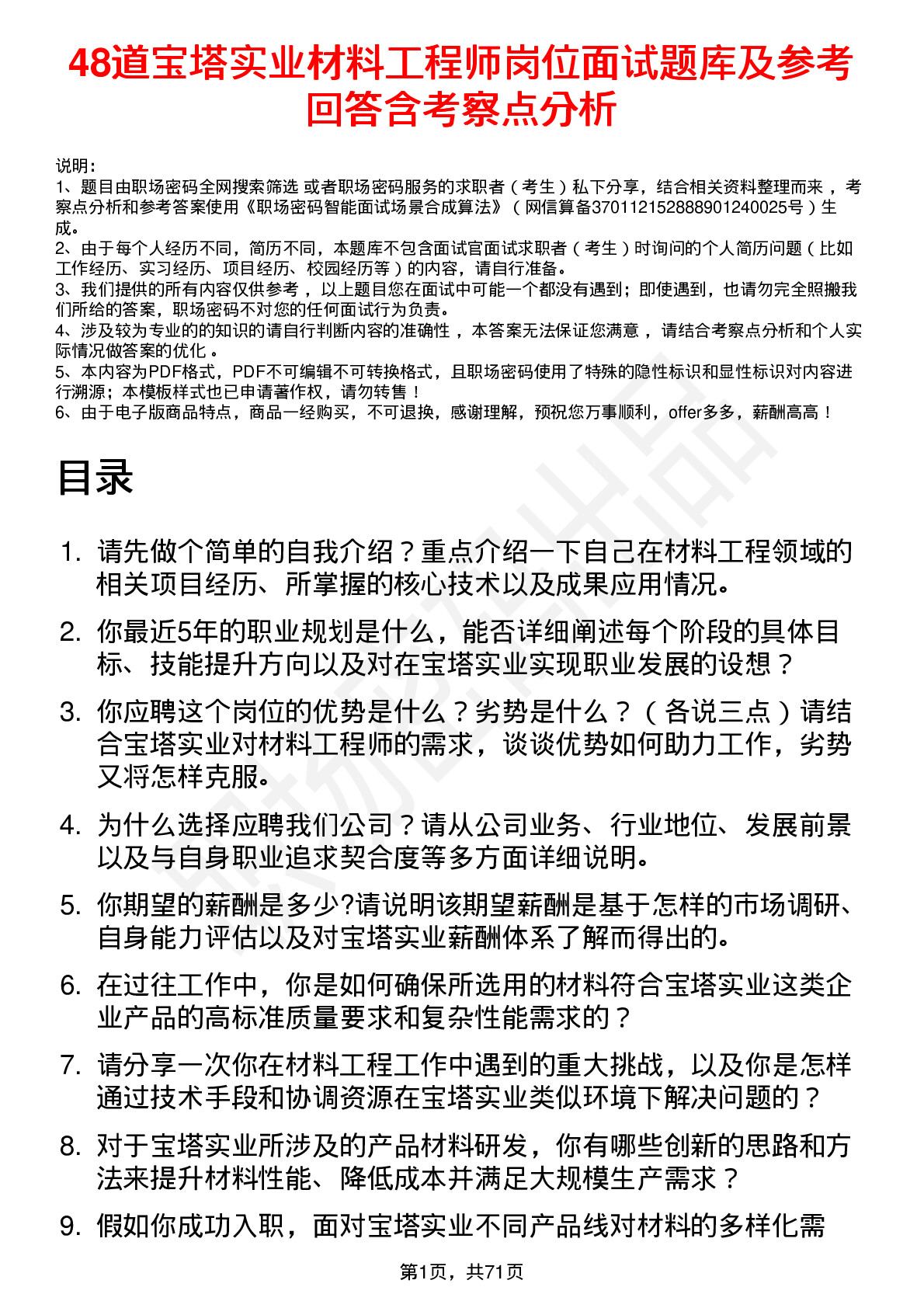 48道宝塔实业材料工程师岗位面试题库及参考回答含考察点分析

说明：
1、题目由职场密码全网搜索筛选 或者职场密码服务的求职者（考生）私下分享，结合相关资料整理而来 ，考察点分析和参考答案使用《职场密码智能面试场景合成算法》（网信算备370112152888901240025号）生成。
2、由于每个人经历不同，简历不同，本题库不包含面试官面试求职者（考生）时询问的个人简历问题（比如工作经历、实习经历、项目经历、校园经历等）的内容，请自行准备。
3、我们提供的所有内容仅供参考 ，以上题目您在面试中可能一个都没有遇到；即使遇到，也请勿完全照搬我们所给的答案，职场密码不对您的任何面试行为负责。
4、涉及较为专业的的知识的请自行判断内容的准确性 ，本答案无法保证您满意 ，请结合考察点分析和个人实际情况做答案的优化 。
5、本内容为PDF格式，PDF不可编辑不可转换格式，且职场密码使用了特殊的隐性标识和显性标识对内容进行溯源；本模板样式也已申请著作权，请勿转售！
6、由于电子版商品特点，商品一经购买，不可退换，感谢理解，预祝您万事顺利，offer多多，薪酬高高！

目录

1. 请先做个简单的自我介绍？重点介绍一下自己在材料工程领域的相关项目经历、所掌握的核心技术以及成果应用情况。
2. 你最近5年的职业规划是什么，能否详细阐述每个阶段的具体目标、技能提升方向以及对在宝塔实业实现职业发展的设想？
3. 你应聘这个岗位的优势是什么？劣势是什么？（各说三点）请结合宝塔实业对材料工程师的需求，谈谈优势如何助力工作，劣势又将怎样克服。
4. 为什么选择应聘我们公司？请从公司业务、行业地位、发展前景以及与自身职业追求契合度等多方面详细说明。
5. 你期望的薪酬是多少?请说明该期望薪酬是基于怎样的市场调研、自身能力评估以及对宝塔实业薪酬体系了解而得出的。
6. 在过往工作中，你是如何确保所选用的材料符合宝塔实业这类企业产品的高标准质量要求和复杂性能需求的？
7. 请分享一次你在材料工程工作中遇到的重大挑战，以及你是怎样通过技术手段和协调资源在宝塔实业类似环境下解决问题的？
8. 对于宝塔实业所涉及的产品材料研发，你有哪些创新的思路和方法来提升材料性能、降低成本并满足大规模生产需求？
9. 假如你成功入职，面对宝塔实业不同产品线对材料的多样化需

第1页，共71页